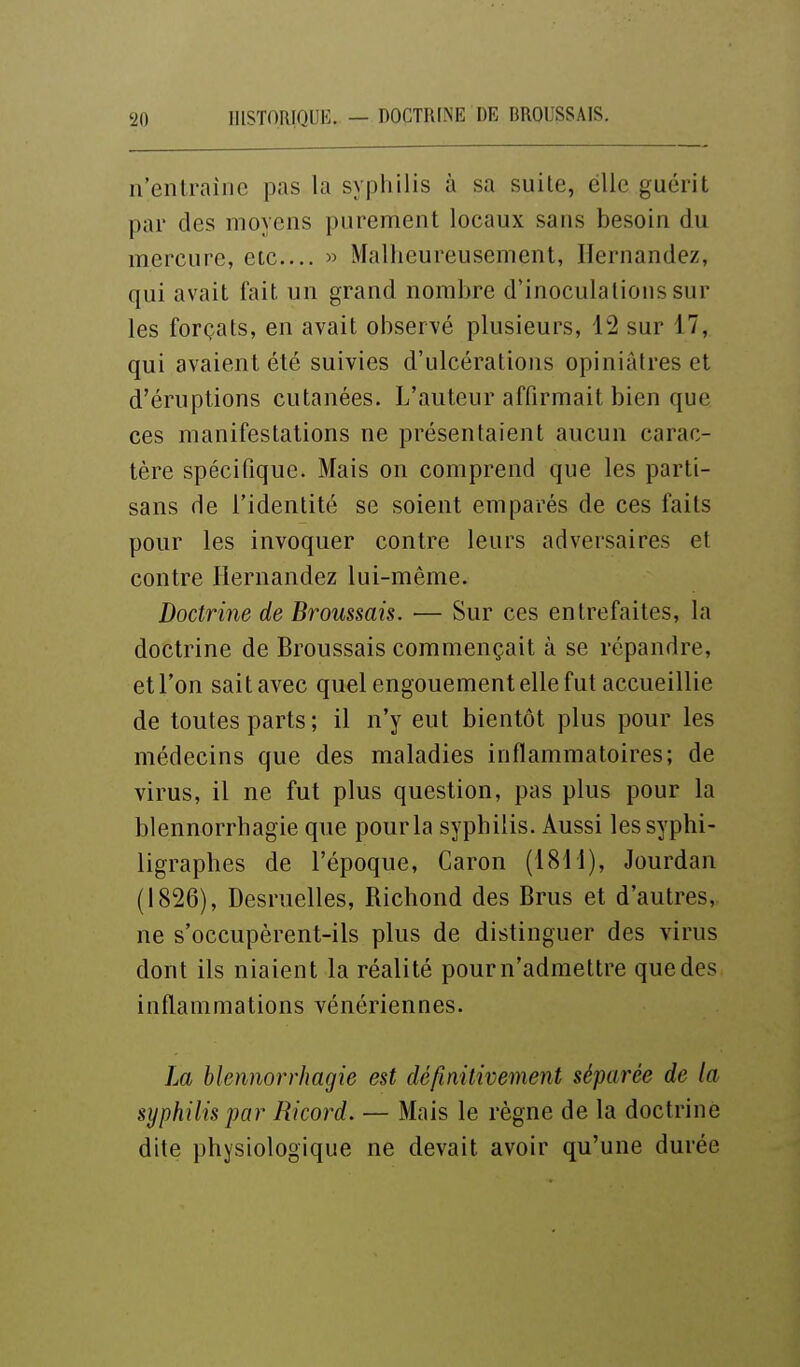 20 HISTORIQUE. — DOCTRINE DE BROUSSAIS.

n'entraîne pas la syphilis à sa suite, elle guérit par des moyens purement locaux sans besoin du mercure, etc.... » Malheureusement, Hernandez, qui avait fait un grand nombre d'inoculations sur les forçats, en avait observé plusieurs, 12 sur 17, qui avaient été suivies d'ulcérations opiniâtres et d'éruptions cutanées. L'auteur affirmait bien que ces manifestations ne présentaient aucun caractère spécifique. Mais on comprend que les partisans de l'identité se soient emparés de ces faits pour les invoquer contre leurs adversaires et contre Hernandez lui-même.

Doctrine de Broussais. — Sur ces entrefaites, la doctrine de Broussais commençait à se répandre, et l'on sait avec quel engouement elle fut accueillie de toutes parts; il n'y eut bientôt plus pour les médecins que des maladies inflammatoires; de virus, il ne fut plus question, pas plus pour la blennorrhagie que pour la syphilis. Aussi les syphiligraphes de l'époque, Caron (1811), Jourdan (1826), Desruelles, Richond des Brus et d'autres, ne s'occupèrent-ils plus de distinguer des virus dont ils niaient la réalité pour n'admettre que des inflammations vénériennes.

La blennorrhagie est définitivement séparée de la syphilis par Ricord. — Mais le règne de la doctrine dite physiologique ne devait avoir qu'une durée